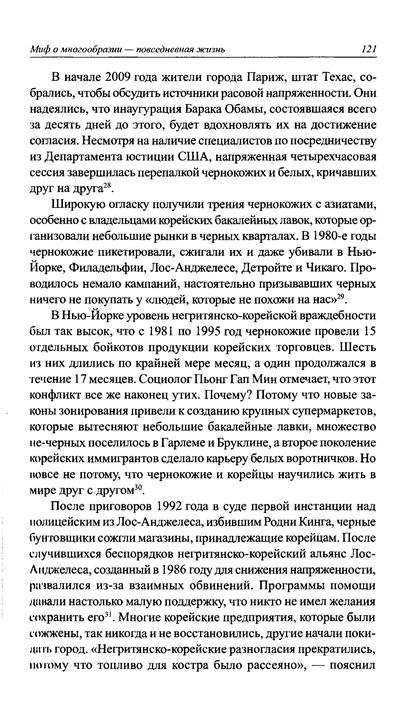 Миф о многообразии — повседневная жизнь 121

В начале 2009 года жители города Париж, штат Техас, собрались, чтобы обсудить источники расовой напряженности. Они надеялись, что инаугурация Барака Обамы, состоявшаяся всего за десять дней до этого, будет вдохновлять их на достижение согласия. Несмотря на наличие специалистов по посредничеству из Департамента юстиции США, напряженная четырехчасовая сессия завершилась перепалкой чернокожих и белых, кричавших друг на друга$^{28}$.

Широкую огласку получили трения чернокожих с азиатами, особенно с владельцами корейских бакалейных лавок, которые организовали небольшие рынки в черных кварталах. В 1980-е годы чернокожие пикетировали, сжигали их и даже убивали в Нью-Йорке, Филадельфии, Лос-Анджелесе, Детройте и Чикаго. Проводилось немало кампаний, настоятельно призывавших черных ничего не покупать у «людей, которые не похожи на нас»$^{29}$.

В Нью-Йорке уровень негритянско-корейской враждебности был так высок, что с 1981 по 1995 год чернокожие провели 15 отдельных бойкотов продукции корейских торговцев. Шесть из них длились по крайней мере месяц, а один продолжался в течение 17 месяцев. Социолог Пьонг Гап Мин отмечает, что этот конфликт все же наконец утих. Почему? Потому что новые законы зонирования привели к созданию крупных супермаркетов, которые вытесняют небольшие бакалейные лавки, множество не-черных поселилось в Гарлеме и Бруклине, а второе поколение корейских иммигрантов сделало карьеру белых воротничков. Но вовсе не потому, что чернокожие и корейцы научились жить в мире друг с другом$^{30}$.

После приговоров 1992 года в суде первой инстанции над полицейским из Лос-Анджелеса, избившим Родни Кинга, черные бунтовщики сожгли магазины, принадлежащие корейцам. После случившихся беспорядков негритянско-корейский альянс Лос-Анджелеса, созданный в 1986 году для снижения напряженности, развалился из-за взаимных обвинений. Программы помощи давали настолько малую поддержку, что никто не имел желания сохранить его$^{31}$. Многие корейские предприятия, которые были сожжены, так никогда и не восстановились, другие начали покидать город. «Негритянско-корейские разногласия прекратились, потому что топливо для костра было рассеяно», — пояснил